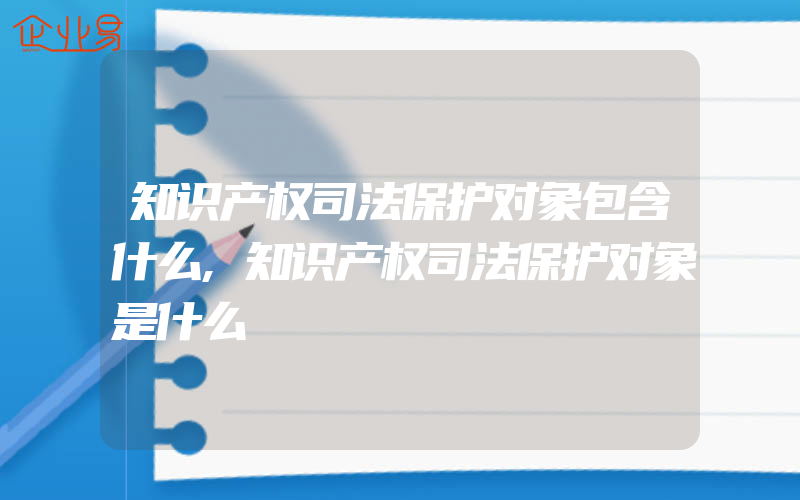 企业易

知识产权司法保护对象包含什么,知识产权司法保护对象是什么